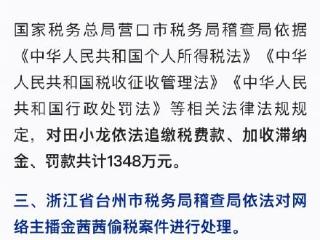 国家税务总局营口市税务局稽查局依据《中华人民共和国个人所得税法》《中华人民共和国税收征收管理法》《中华人民共和国行政处罚法》等相关法律法规规定，对田小龙依法追缴税费款、加收滞纳金、罚款共计1348万元。

三、浙江省台州市税务局稽查局依法对网络主播金茜茜偷税案件进行处理。